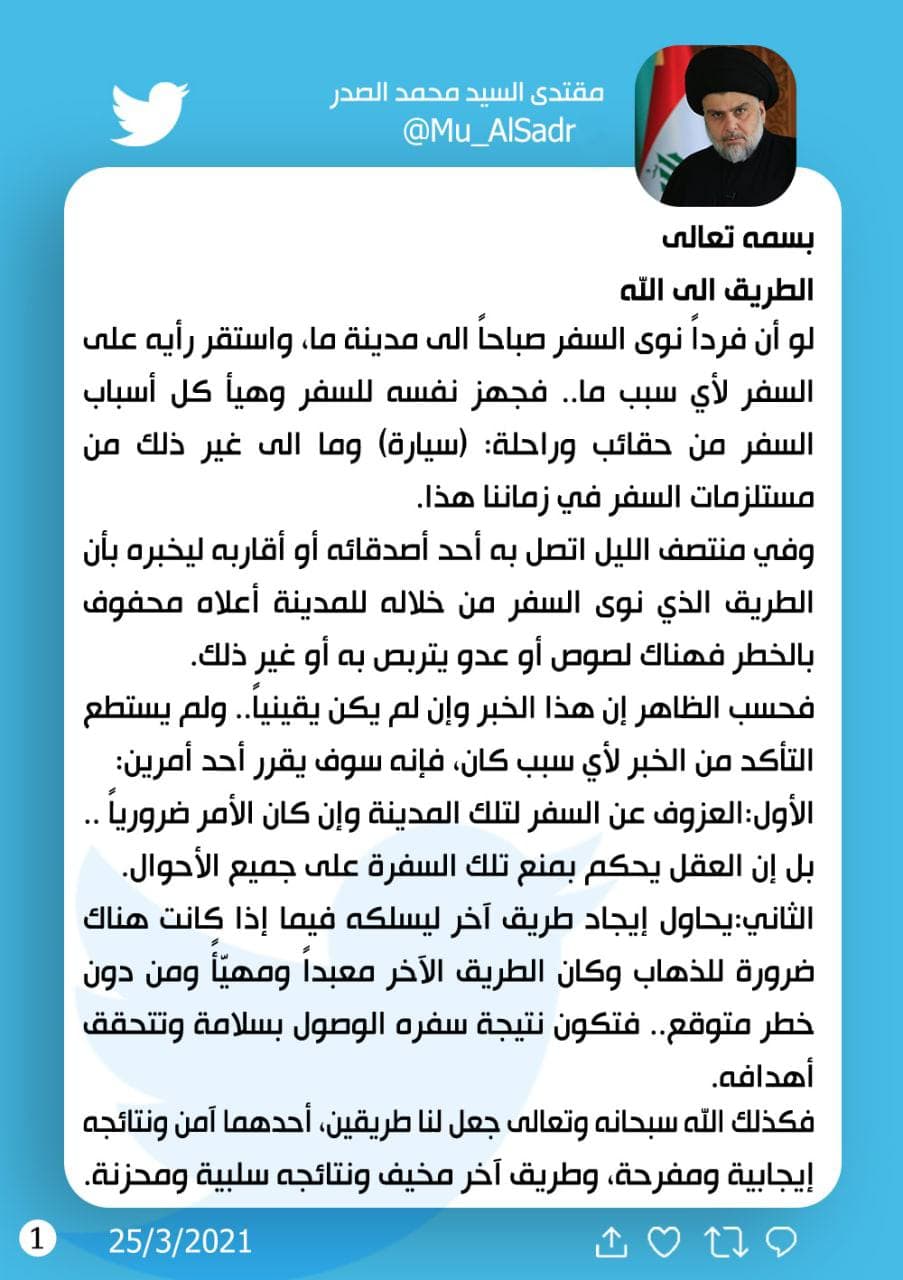 مقتدى السيد محمد الصدر
@Mu_AlSadr

بسمه تعالى
الطريق الى الله
لو أن فرداً نوى السفر صباحاً الى مدينة ما، واستقر رأيه على السفر لأي سبب ما.. فجهز نفسه للسفر وهيأ كل أسباب السفر من حقائب وراحلة: (سيارة) وما الى غير ذلك من مستلزمات السفر في زماننا هذا.
وفي منتصف الليل اتصل به أحد أصدقائه أو أقاربه ليخبره بأن الطريق الذي نوى السفر من خلاله للمدينة أعلاه محفوف بالخطر فهناك لصوص أو عدو يتربص به أو غير ذلك.
فحسب الظاهر إن هذا الخبر وإن لم يكن يقينياً.. ولم يستطع التأكد من الخبر لأي سبب كان، فإنه سوف يقرر أحد أمرين:
الأول:العزوف عن السفر لتلك المدينة وإن كان الأمر ضرورياً .. بل إن العقل يحكم بمنع تلك السفرة على جميع الأحوال.
الثاني:يحاول إيجاد طريق آخر ليسلكه فيما إذا كانت هناك ضرورة للذهاب وكان الطريق الآخر معبداً ومهيّأً ومن دون خطر متوقع.. فتكون نتيجة سفره الوصول بسلامة وتتحقق أهدافه.
فكذلك الله سبحانه وتعالى جعل لنا طريقين، أحدهما آمن ونتائجه إيجابية ومفرحة، وطريق آخر مخيف ونتائجه سلبية ومحزنة.

1 25/3/2021